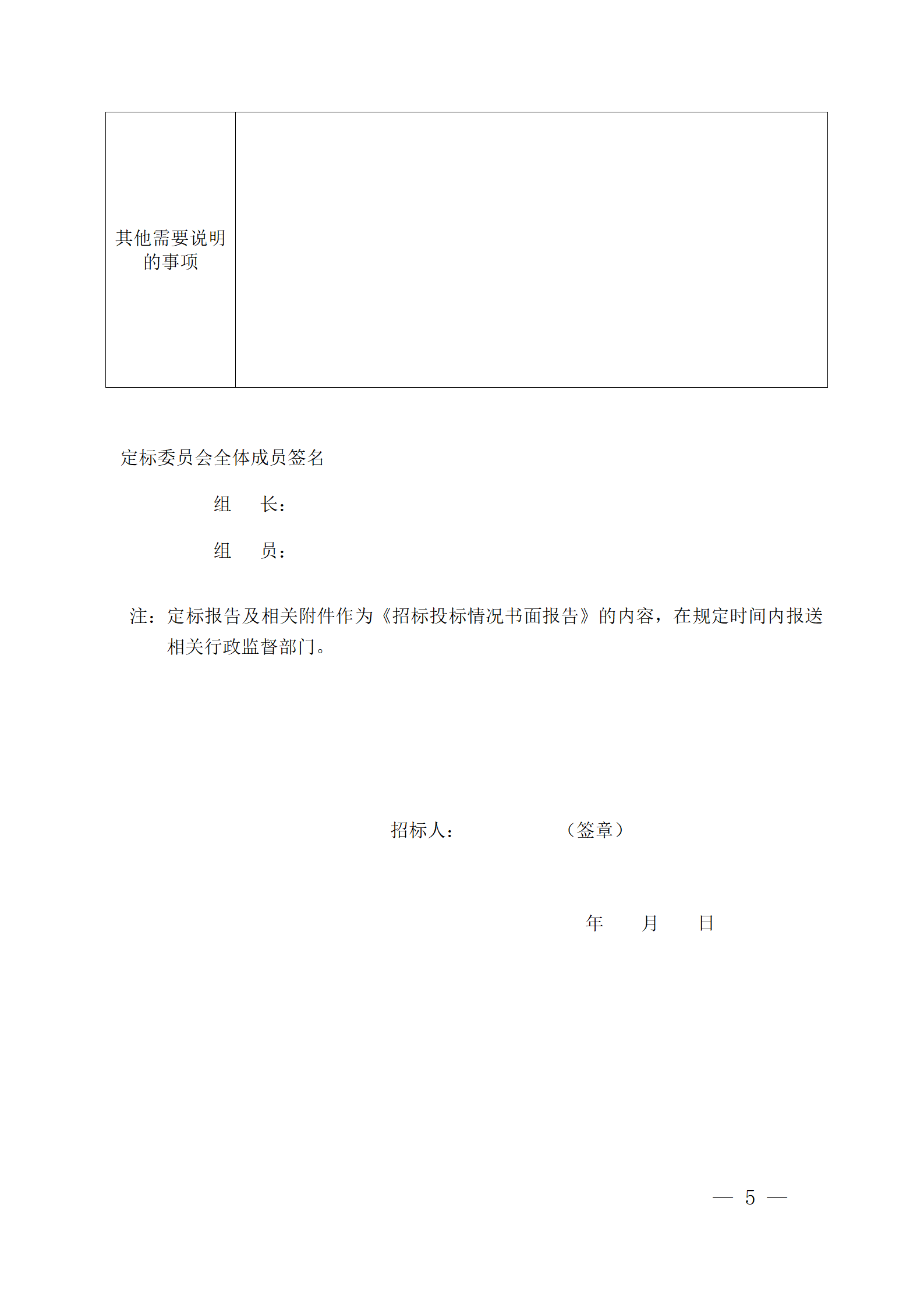 | 其他需要说明的事项 | |
|---|---|

定标委员会全体成员签名

组　长：

组　员：

注：定标报告及相关附件作为《招标投标情况书面报告》的内容，在规定时间内报送相关行政监督部门。

招标人：　　　　（签章）

年　　月　　日

— 5 —